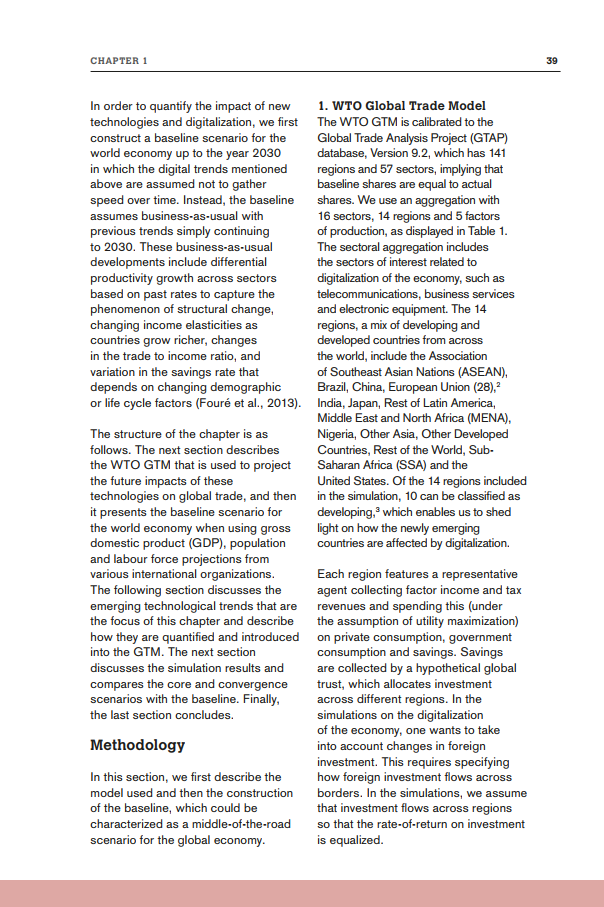 CHAPTER 1

39

In order to quantify the impact of new technologies and digitalization, we first construct a baseline scenario for the world economy up to the year 2030 in which the digital trends mentioned above are assumed not to gather speed over time. Instead, the baseline assumes business-as-usual with previous trends simply continuing to 2030. These business-as-usual developments include differential productivity growth across sectors based on past rates to capture the phenomenon of structural change, changing income elasticities as countries grow richer, changes in the trade to income ratio, and variation in the savings rate that depends on changing demographic or life cycle factors (Fouré et al., 2013).

The structure of the chapter is as follows. The next section describes the WTO GTM that is used to project the future impacts of these technologies on global trade, and then it presents the baseline scenario for the world economy when using gross domestic product (GDP), population and labour force projections from various international organizations. The following section discusses the emerging technological trends that are the focus of this chapter and describe how they are quantified and introduced into the GTM. The next section discusses the simulation results and compares the core and convergence scenarios with the baseline. Finally, the last section concludes.

Methodology

In this section, we first describe the model used and then the construction of the baseline, which could be characterized as a middle-of-the-road scenario for the global economy.

1. WTO Global Trade Model

The WTO GTM is calibrated to the Global Trade Analysis Project (GTAP) database, Version 9.2, which has 141 regions and 57 sectors, implying that baseline shares are equal to actual shares. We use an aggregation with 16 sectors, 14 regions and 5 factors of production, as displayed in Table 1. The sectoral aggregation includes the sectors of interest related to digitalization of the economy, such as telecommunications, business services and electronic equipment. The 14 regions, a mix of developing and developed countries from across the world, include the Association of Southeast Asian Nations (ASEAN), Brazil, China, European Union (28),$^2$ India, Japan, Rest of Latin America, Middle East and North Africa (MENA), Nigeria, Other Asia, Other Developed Countries, Rest of the World, Sub-Saharan Africa (SSA) and the United States. Of the 14 regions included in the simulation, 10 can be classified as developing,$^3$ which enables us to shed light on how the newly emerging countries are affected by digitalization.

Each region features a representative agent collecting factor income and tax revenues and spending this (under the assumption of utility maximization) on private consumption, government consumption and savings. Savings are collected by a hypothetical global trust, which allocates investment across different regions. In the simulations on the digitalization of the economy, one wants to take into account changes in foreign investment. This requires specifying how foreign investment flows across borders. In the simulations, we assume that investment flows across regions so that the rate-of-return on investment is equalized.